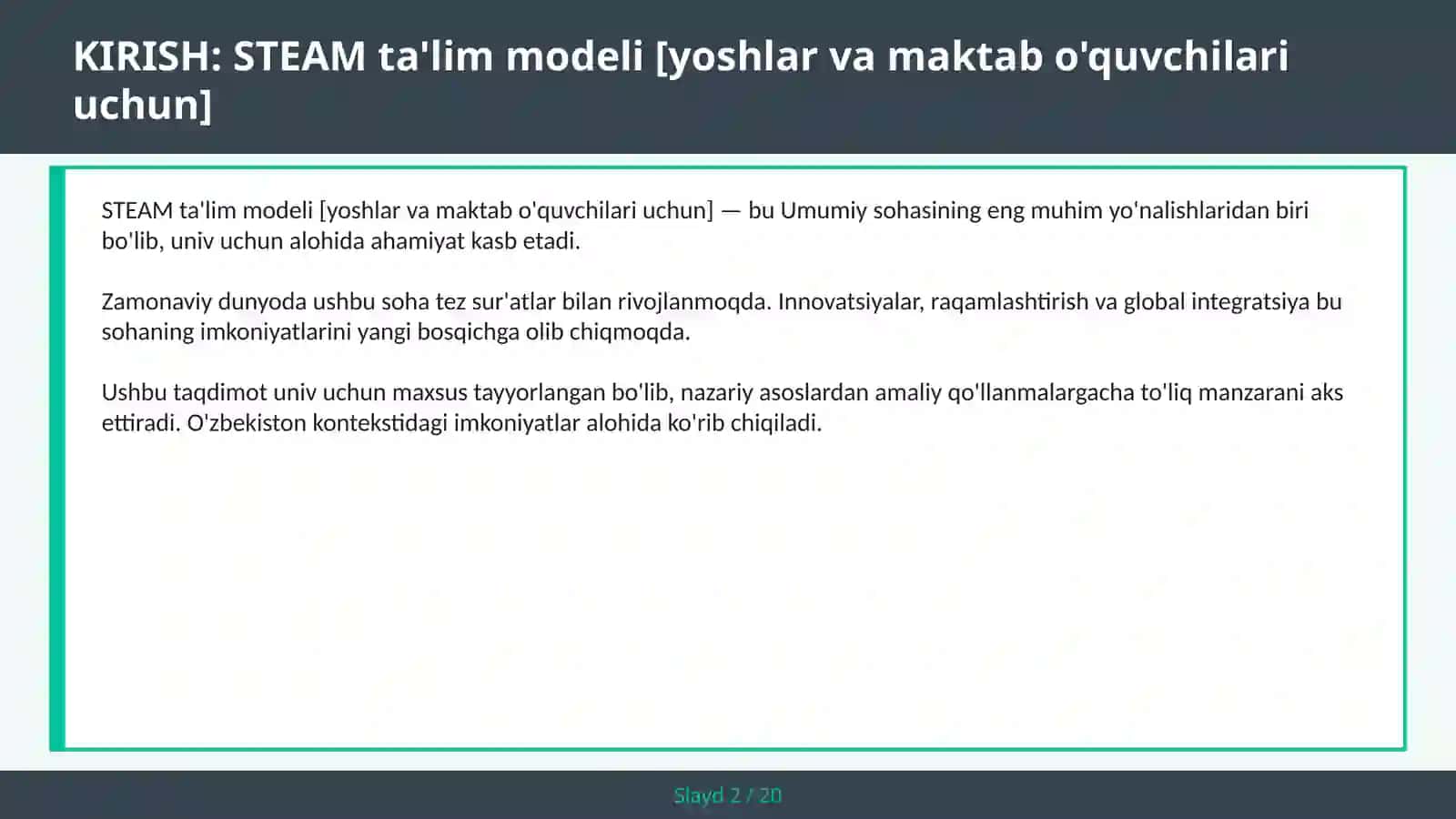 KIRISH: STEAM ta'lim modeli [yoshlar va maktab o'quvchilari uchun]

STEAM ta'lim modeli [yoshlar va maktab o'quvchilari uchun] — bu Umumiy sohasining eng muhim yo'nalishlaridan biri bo'lib, univ uchun alohida ahamiyat kasb etadi.

Zamonaviy dunyoda ushbu soha tez sur'atlar bilan rivojlanmoqda. Innovatsiyalar, raqamlashtirish va global integratsiya bu sohaning imkoniyatlarini yangi bosqichga olib chiqmoqda.

Ushbu taqdimot univ uchun maxsus tayyorlangan bo'lib, nazariy asoslardan amaliy qo'llanmalargacha to'liq manzarani aks ettiradi. O'zbekiston kontekstidagi imkoniyatlar alohida ko'rib chiqiladi.

Slayd 2 / 20